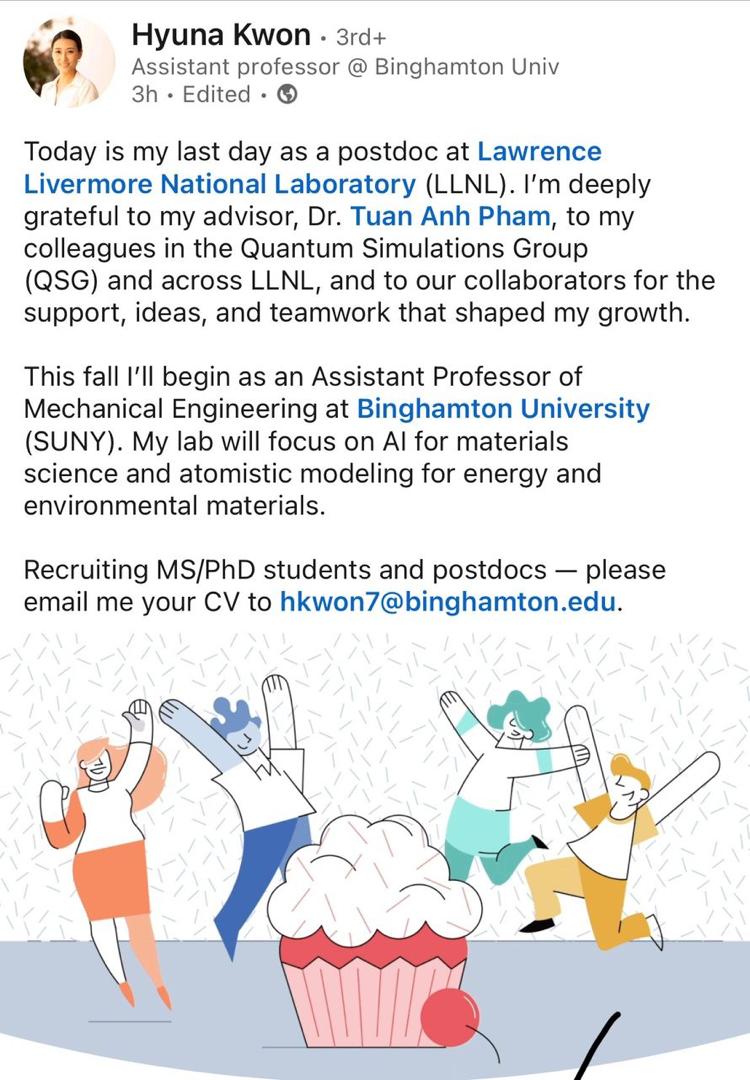 Hyuna Kwon • 3rd+
Assistant professor @ Binghamton Univ
3h • Edited •

Today is my last day as a postdoc at Lawrence Livermore National Laboratory (LLNL). I'm deeply grateful to my advisor, Dr. Tuan Anh Pham, to my colleagues in the Quantum Simulations Group (QSG) and across LLNL, and to our collaborators for the support, ideas, and teamwork that shaped my growth.

This fall I'll begin as an Assistant Professor of Mechanical Engineering at Binghamton University (SUNY). My lab will focus on AI for materials science and atomistic modeling for energy and environmental materials.

Recruiting MS/PhD students and postdocs — please email me your CV to hkwon7@binghamton.edu.